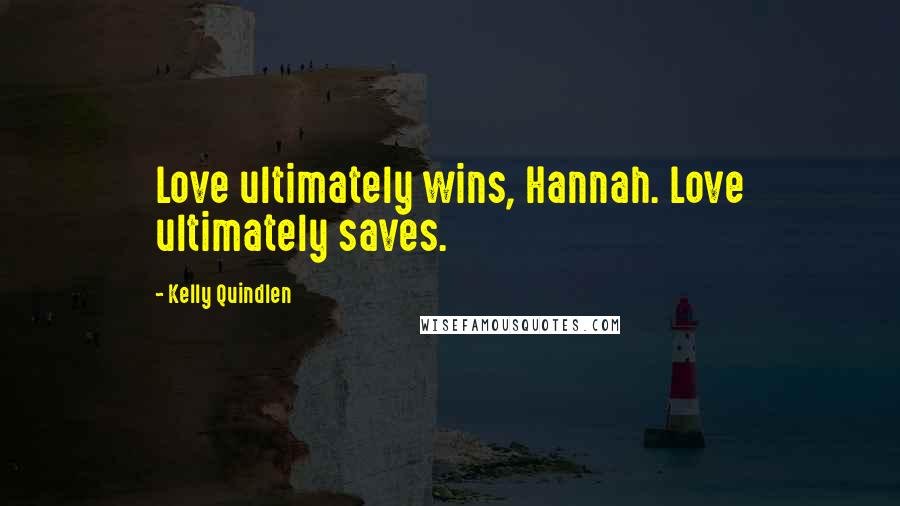 Love ultimately wins, Hannah. Love ultimately saves.

- Kelly Quindlen

WISEFAMOUSQUOTES.COM